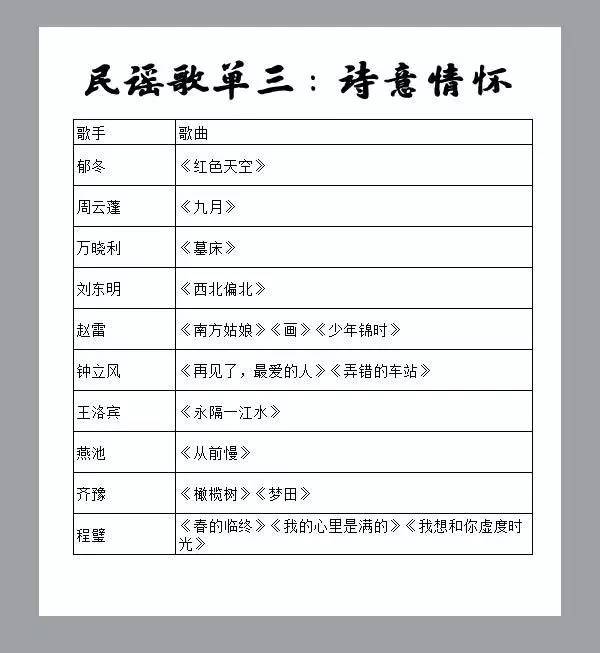 民谣歌单三：诗意情怀

| 歌手 | 歌曲 |
|---|---|
| 郁冬 | 《红色天空》 |
| 周云蓬 | 《九月》 |
| 万晓利 | 《墓床》 |
| 刘东明 | 《西北偏北》 |
| 赵雷 | 《南方姑娘》《画》《少年锦时》 |
| 钟立风 | 《再见了，最爱的人》《弄错的车站》 |
| 王洛宾 | 《永隔一江水》 |
| 燕池 | 《从前慢》 |
| 齐豫 | 《橄榄树》《梦田》 |
| 程璧 | 《春的临终》《我的心里是满的》《我想和你虚度时光》 |